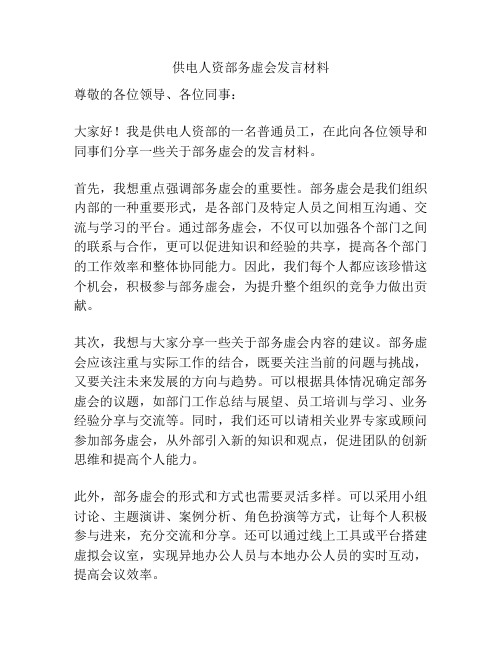 供电人资部务虚会发言材料

尊敬的各位领导、各位同事：

大家好！我是供电人资部的一名普通员工，在此向各位领导和同事们分享一些关于部务虚会的发言材料。

首先，我想重点强调部务虚会的重要性。部务虚会是我们组织内部的一种重要形式，是各部门及特定人员之间相互沟通、交流与学习的平台。通过部务虚会，不仅可以加强各个部门之间的联系与合作，更可以促进知识和经验的共享，提高各个部门的工作效率和整体协同能力。因此，我们每个人都应该珍惜这个机会，积极参与部务虚会，为提升整个组织的竞争力做出贡献。

其次，我想与大家分享一些关于部务虚会内容的建议。部务虚会应该注重与实际工作的结合，既要关注当前的问题与挑战，又要关注未来发展的方向与趋势。可以根据具体情况确定部务虚会的议题，如部门工作总结与展望、员工培训与学习、业务经验分享与交流等。同时，我们还可以请相关业界专家或顾问参加部务虚会，从外部引入新的知识和观点，促进团队的创新思维和提高个人能力。

此外，部务虚会的形式和方式也需要灵活多样。可以采用小组讨论、主题演讲、案例分析、角色扮演等方式，让每个人积极参与进来，充分交流和分享。还可以通过线上工具或平台搭建虚拟会议室，实现异地办公人员与本地办公人员的实时互动，提高会议效率。